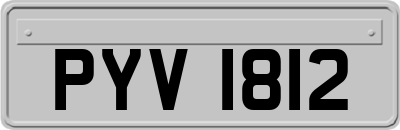 PYV 1812